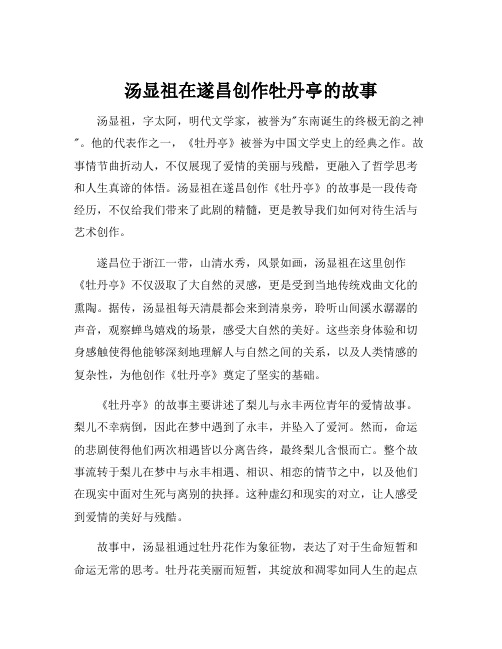 汤显祖在遂昌创作牡丹亭的故事

汤显祖，字太阿，明代文学家，被誉为"东南诞生的终极无韵之神"。他的代表作之一，《牡丹亭》被誉为中国文学史上的经典之作。故事情节曲折动人，不仅展现了爱情的美丽与残酷，更融入了哲学思考和人生真谛的体悟。汤显祖在遂昌创作《牡丹亭》的故事是一段传奇经历，不仅给我们带来了此剧的精髓，更是教导我们如何对待生活与艺术创作。

遂昌位于浙江一带，山清水秀，风景如画，汤显祖在这里创作《牡丹亭》不仅汲取了大自然的灵感，更是受到当地传统戏曲文化的熏陶。据传，汤显祖每天清晨都会来到清泉旁，聆听山间溪水潺潺的声音，观察蝉鸟嬉戏的场景，感受大自然的美好。这些亲身体验和切身感触使得他能够深刻地理解人与自然之间的关系，以及人类情感的复杂性，为他创作《牡丹亭》奠定了坚实的基础。

《牡丹亭》的故事主要讲述了梨儿与永丰两位青年的爱情故事。梨儿不幸病倒，因此在梦中遇到了永丰，并坠入了爱河。然而，命运的悲剧使得他们两次相遇皆以分离告终，最终梨儿含恨而亡。整个故事流转于梨儿在梦中与永丰相遇、相识、相恋的情节之中，以及他们在现实中面对生死与离别的抉择。这种虚幻和现实的对立，让人感受到爱情的美好与残酷。

故事中，汤显祖通过牡丹花作为象征物，表达了对于生命短暂和命运无常的思考。牡丹花美丽而短暂，其绽放和凋零如同人生的起点